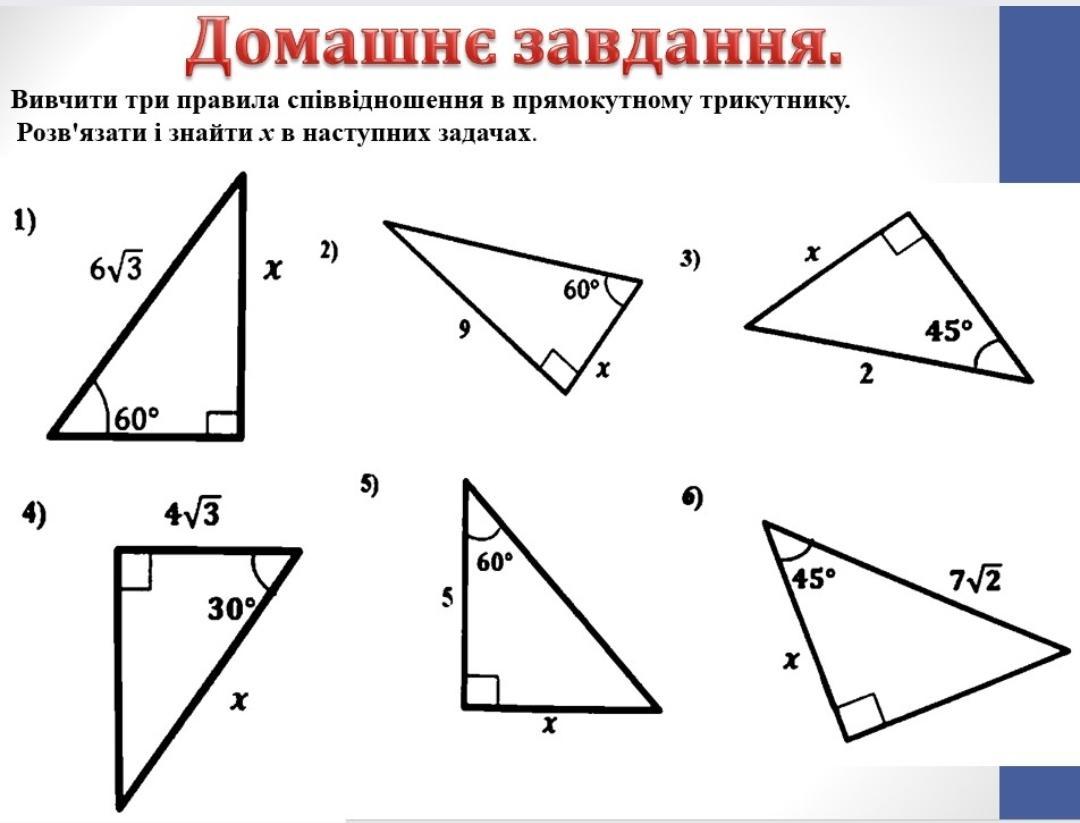 Домашнє завдання.

Вивчити три правила співвідношення в прямокутному трикутнику.
Розв'язати і знайти $x$ в наступних задачах.

1)
$6\sqrt{3}$
$x$
$60°$

2)
$60°$
9
$x$

3)
$x$
$45°$
2

4)
$4\sqrt{3}$
$30°$
$x$

5)
$60°$
5
$x$

6)
$45°$
$7\sqrt{2}$
$x$